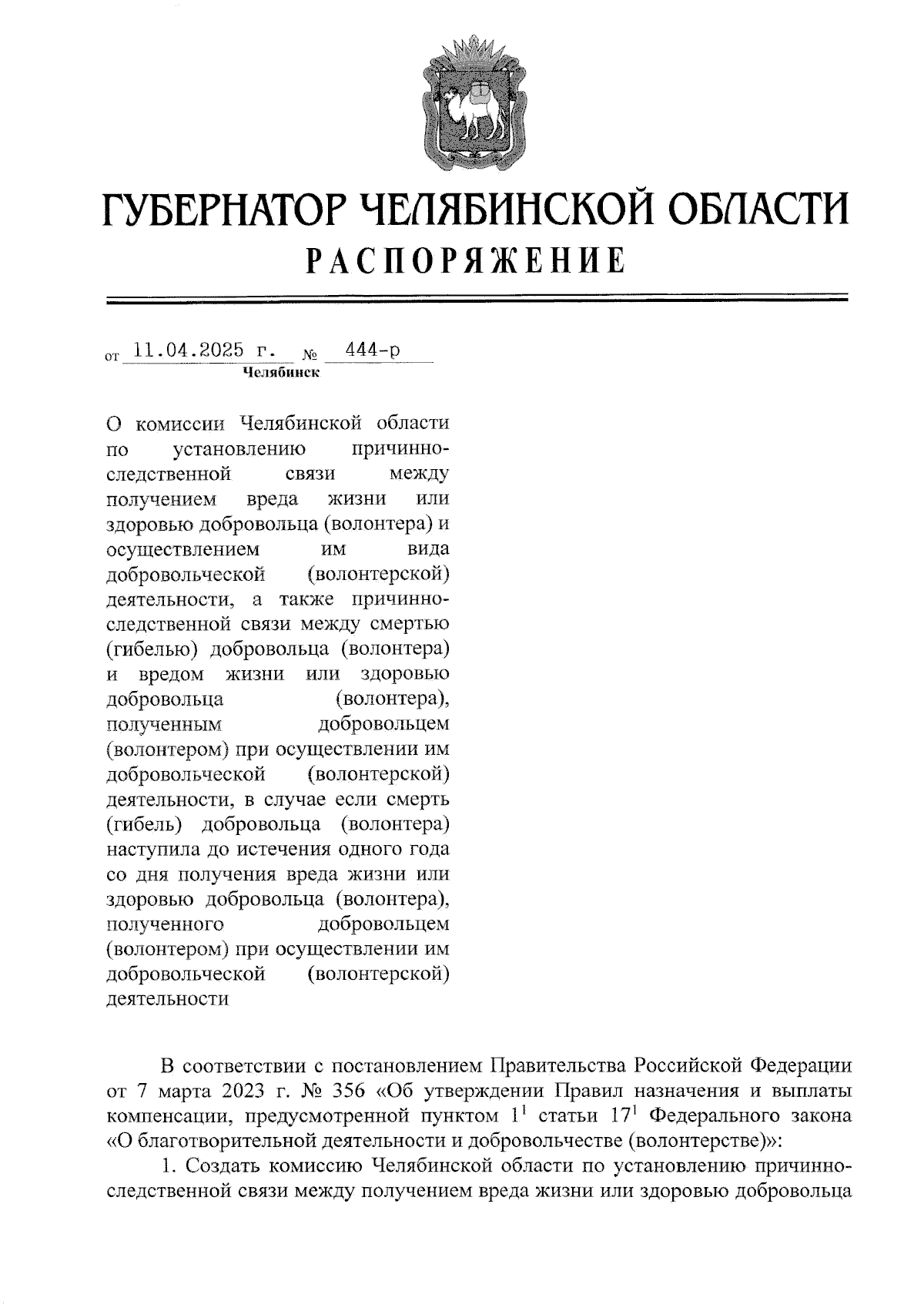 ГУБЕРНАТОР ЧЕЛЯБИНСКОЙ ОБЛАСТИ
РАСПОРЯЖЕНИЕ

от 11.04.2025 г. № 444-р
Челябинск

О комиссии Челябинской области по установлению причинно-следственной связи между получением вреда жизни или здоровью добровольца (волонтера) и осуществлением им вида добровольческой (волонтерской) деятельности, а также причинно-следственной связи между смертью (гибелью) добровольца (волонтера) и вредом жизни или здоровью добровольца (волонтера), полученным добровольцем (волонтером) при осуществлении им добровольческой (волонтерской) деятельности, в случае если смерть (гибель) добровольца (волонтера) наступила до истечения одного года со дня получения вреда жизни или здоровью добровольца (волонтера), полученного добровольцем (волонтером) при осуществлении им добровольческой (волонтерской) деятельности

В соответствии с постановлением Правительства Российской Федерации от 7 марта 2023 г. № 356 «Об утверждении Правил назначения и выплаты компенсации, предусмотренной пунктом $1^1$ статьи $17^1$ Федерального закона «О благотворительной деятельности и добровольчестве (волонтерстве)»:

1. Создать комиссию Челябинской области по установлению причинно-следственной связи между получением вреда жизни или здоровью добровольца